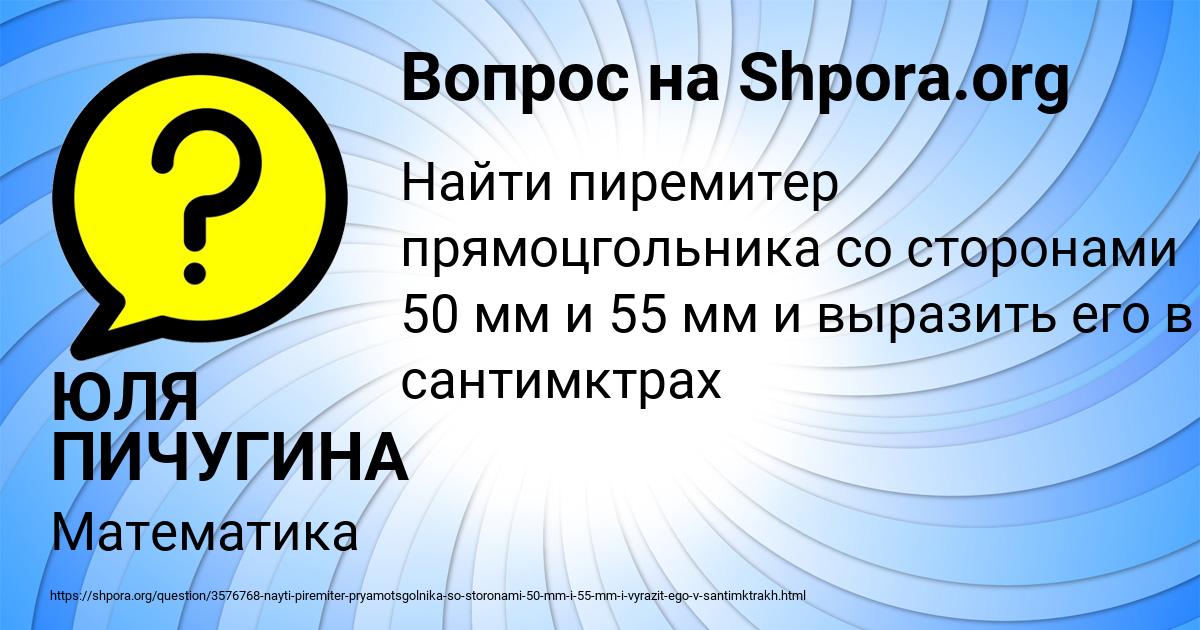 Вопрос на Shpora.org

Найти пиремитер прямоцгольника со сторонами 50 мм и 55 мм и выразить его в сантимктрах

ЮЛЯ ПИЧУГИНА

Математика

https://shpora.org/question/3576768-nayti-piremiter-pryamotsgolnika-so-storonami-50-mm-i-55-mm-i-vyrazit-ego-v-santimktrakh.html